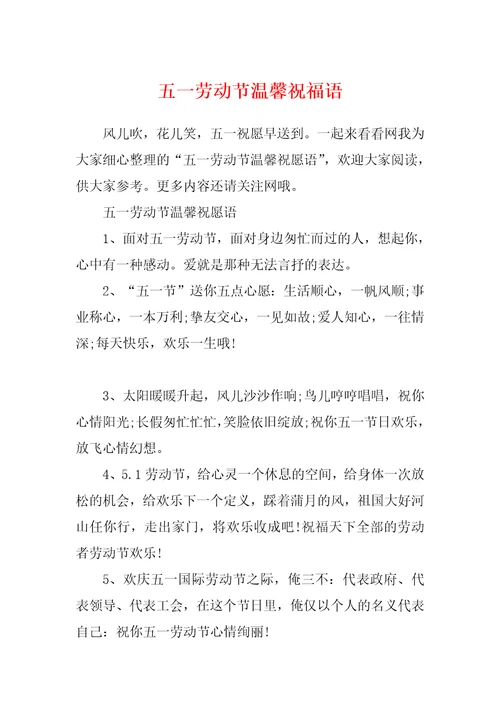 五一劳动节温馨祝福语

风儿吹，花儿笑，五一祝愿早送到。一起来看看网我为大家细心整理的“五一劳动节温馨祝愿语”，欢迎大家阅读，供大家参考。更多内容还请关注网哦。

五一劳动节温馨祝愿语

1、面对五一劳动节，面对身边匆忙而过的人，想起你，心中有一种感动。爱就是那种无法言抒的表达。

2、“五一节”送你五点心愿：生活顺心，一帆风顺;事业称心，一本万利;挚友交心，一见如故;爱人知心，一往情深;每天快乐，欢乐一生哦!

3、太阳暖暖升起，风儿沙沙作响;鸟儿哼哼唱唱，祝你心情阳光;长假匆忙忙忙，笑脸依旧绽放;祝你五一节日欢乐，放飞心情幻想。

4、5.1劳动节，给心灵一个休息的空间，给身体一次放松的机会，给欢乐下一个定义，踩着蒲月的风，祖国大好河山任你行，走出家门，将欢乐收成吧!祝福天下全部的劳动者劳动节欢乐!

5、欢庆五一国际劳动节之际，俺三不：代表政府、代表领导、代表工会，在这个节日里，俺仅以个人的名义代表自己：祝你五一劳动节心情绚丽!